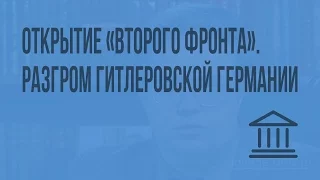 ОТКРЫТИЕ «ВТОРОГО ФРОНТА». РАЗГРОМ ГИТЛЕРОВСКОЙ ГЕРМАНИИ